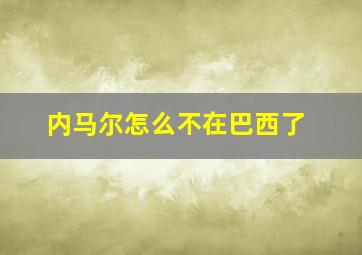 内马尔怎么不在巴西了